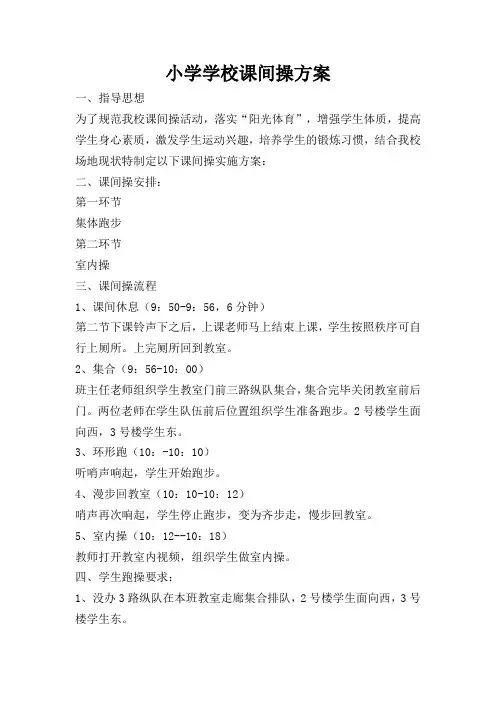 小学学校课间操方案

一、指导思想

为了规范我校课间操活动，落实“阳光体育”，增强学生体质，提高学生身心素质，激发学生运动兴趣，培养学生的锻炼习惯，结合我校场地现状特制定以下课间操实施方案：

二、课间操安排：

第一环节

集体跑步

第二环节

室内操

三、课间操流程

1、课间休息（9：50-9：56，6分钟）

第二节下课铃声下之后，上课老师马上结束上课，学生按照秩序可自行上厕所。上完厕所回到教室。

2、集合（9：56-10：00）

班主任老师组织学生教室门前三路纵队集合，集合完毕关闭教室前后门。两位老师在学生队伍前后位置组织学生准备跑步。2号楼学生面向西，3号楼学生东。

3、环形跑（10：-10：10）

听哨声响起，学生开始跑步。

4、漫步回教室（10：10-10：12）

哨声再次响起，学生停止跑步，变为齐步走，慢步回教室。

5、室内操（10：12--10：18）

教师打开教室内视频，组织学生做室内操。

四、学生跑操要求：

1、没办3路纵队在本班教室走廊集合排队，2号楼学生面向西，3号楼学生东。